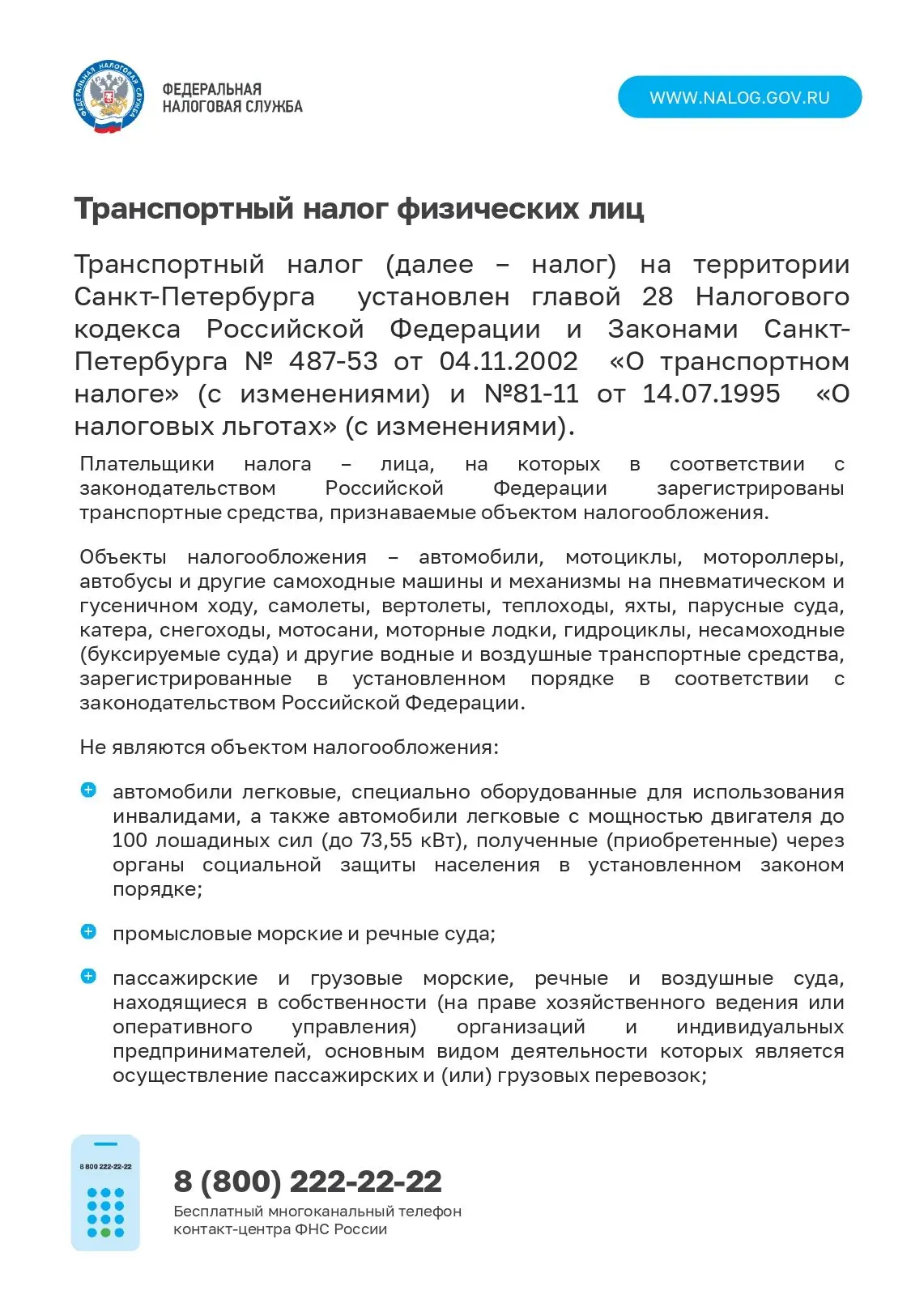 ФЕДЕРАЛЬНАЯ НАЛОГОВАЯ СЛУЖБА

ФЕДЕРАЛЬНАЯ НАЛОГОВАЯ СЛУЖБА

WWW.NALOG.GOV.RU

Транспортный налог физических лиц

Транспортный налог (далее – налог) на территории Санкт-Петербурга установлен главой 28 Налогового кодекса Российской Федерации и Законами Санкт-Петербурга № 487-53 от 04.11.2002 «О транспортном налоге» (с изменениями) и №81-11 от 14.07.1995 «О налоговых льготах» (с изменениями).

Плательщики налога – лица, на которых в соответствии с законодательством Российской Федерации зарегистрированы транспортные средства, признаваемые объектом налогообложения.

Объекты налогообложения – автомобили, мотоциклы, мотороллеры, автобусы и другие самоходные машины и механизмы на пневматическом и гусеничном ходу, самолеты, вертолеты, теплоходы, яхты, парусные суда, катера, снегоходы, мотосани, моторные лодки, гидроциклы, несамоходные (буксируемые суда) и другие водные и воздушные транспортные средства, зарегистрированные в установленном порядке в соответствии с законодательством Российской Федерации.

Не являются объектом налогообложения:

автомобили легковые, специально оборудованные для использования инвалидами, а также автомобили легковые с мощностью двигателя до 100 лошадиных сил (до 73,55 кВт), полученные (приобретенные) через органы социальной защиты населения в установленном законом порядке;

промысловые морские и речные суда;

пассажирские и грузовые морские, речные и воздушные суда, находящиеся в собственности (на праве хозяйственного ведения или оперативного управления) организаций и индивидуальных предпринимателей, основным видом деятельности которых является осуществление пассажирских и (или) грузовых перевозок;

8 800 222-22-22

8 (800) 222-22-22
Бесплатный многоканальный телефон контакт-центра ФНС России